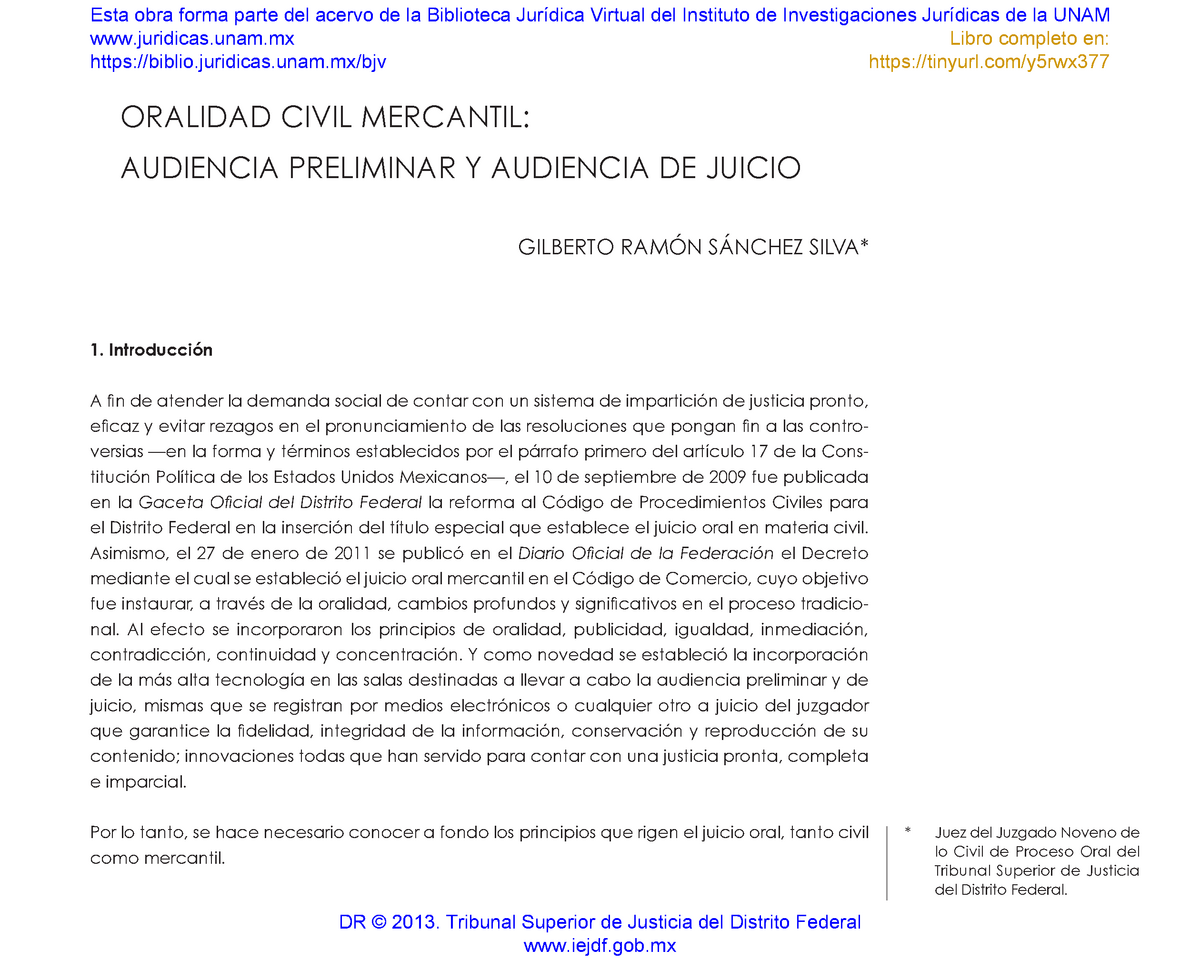 Esta obra forma parte del acervo de la Biblioteca Jurídica Virtual del Instituto de Investigaciones Jurídicas de la UNAM
www.juridicas.unam.mx
https://biblio.juridicas.unam.mx/bjv
Libro completo en:
https://tinyurl.com/y5rwx377

ORALIDAD CIVIL MERCANTIL:
AUDIENCIA PRELIMINAR Y AUDIENCIA DE JUICIO

GILBERTO RAMÓN SÁNCHEZ SILVA*

1. Introducción

A fin de atender la demanda social de contar con un sistema de impartición de justicia pronto, eficaz y evitar rezagos en el pronunciamiento de las resoluciones que pongan fin a las controversias —en la forma y términos establecidos por el párrafo primero del artículo 17 de la Constitución Política de los Estados Unidos Mexicanos—, el 10 de septiembre de 2009 fue publicada en la Gaceta Oficial del Distrito Federal la reforma al Código de Procedimientos Civiles para el Distrito Federal en la inserción del título especial que establece el juicio oral en materia civil. Asimismo, el 27 de enero de 2011 se publicó en el Diario Oficial de la Federación el Decreto mediante el cual se estableció el juicio oral mercantil en el Código de Comercio, cuyo objetivo fue instaurar, a través de la oralidad, cambios profundos y significativos en el proceso tradicional. Al efecto se incorporaron los principios de oralidad, publicidad, igualdad, inmediación, contradicción, continuidad y concentración. Y como novedad se estableció la incorporación de la más alta tecnología en las salas destinadas a llevar a cabo la audiencia preliminar y de juicio, mismas que se registran por medios electrónicos o cualquier otro a juicio del juzgador que garantice la fidelidad, integridad de la información, conservación y reproducción de su contenido; innovaciones todas que han servido para contar con una justicia pronta, completa e imparcial.

Por lo tanto, se hace necesario conocer a fondo los principios que rigen el juicio oral, tanto civil como mercantil.

* Juez del Juzgado Noveno de lo Civil de Proceso Oral del Tribunal Superior de Justicia del Distrito Federal.

DR © 2013. Tribunal Superior de Justicia del Distrito Federal
www.iejdf.gob.mx